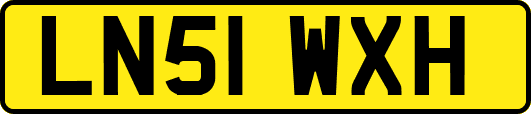 LN51 WXH